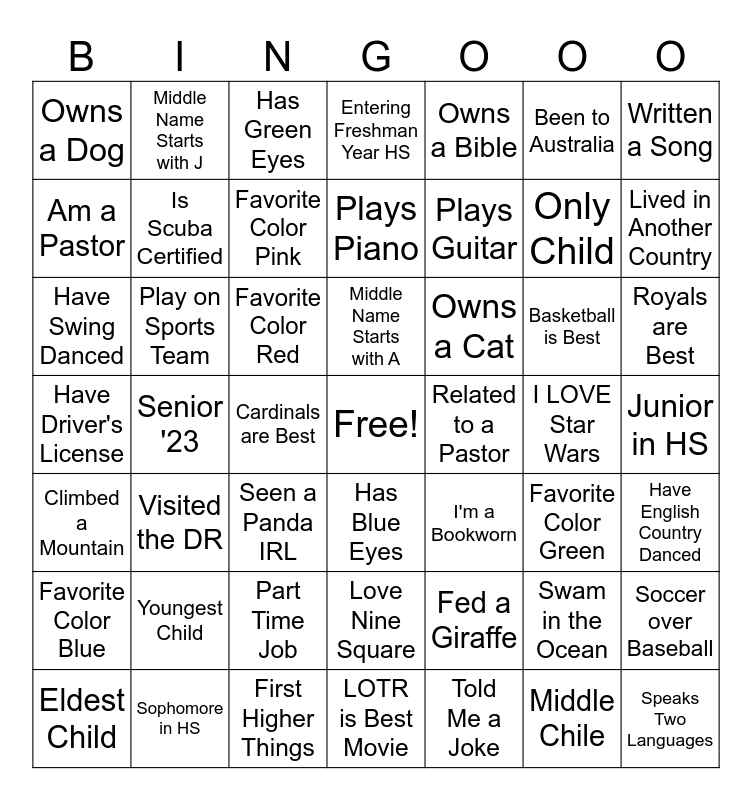 | B | I | N | G | O | O | O |
|---|---|---|---|---|---|---|
| Owns a Dog | Middle Name Starts with J | Has Green Eyes | Entering Freshman Year HS | Owns a Bible | Been to Australia | Written a Song |
| Am a Pastor | Is Scuba Certified | Favorite Color Pink | Plays Piano | Plays Guitar | Only Child | Lived in Another Country |
| Have Swing Danced | Play on Sports Team | Favorite Color Red | Middle Name Starts with A | Owns a Cat | Basketball is Best | Royals are Best |
| Have Driver's License | Senior '23 | Cardinals are Best | Free! | Related to a Pastor | I LOVE Star Wars | Junior in HS |
| Climbed a Mountain | Visited the DR | Seen a Panda IRL | Has Blue Eyes | I'm a Bookworn | Favorite Color Green | Have English Country Danced |
| Favorite Color Blue | Youngest Child | Part Time Job | Love Nine Square | Fed a Giraffe | Swam in the Ocean | Soccer over Baseball |
| Eldest Child | Sophomore in HS | First Higher Things | LOTR is Best Movie | Told Me a Joke | Middle Chile | Speaks Two Languages |